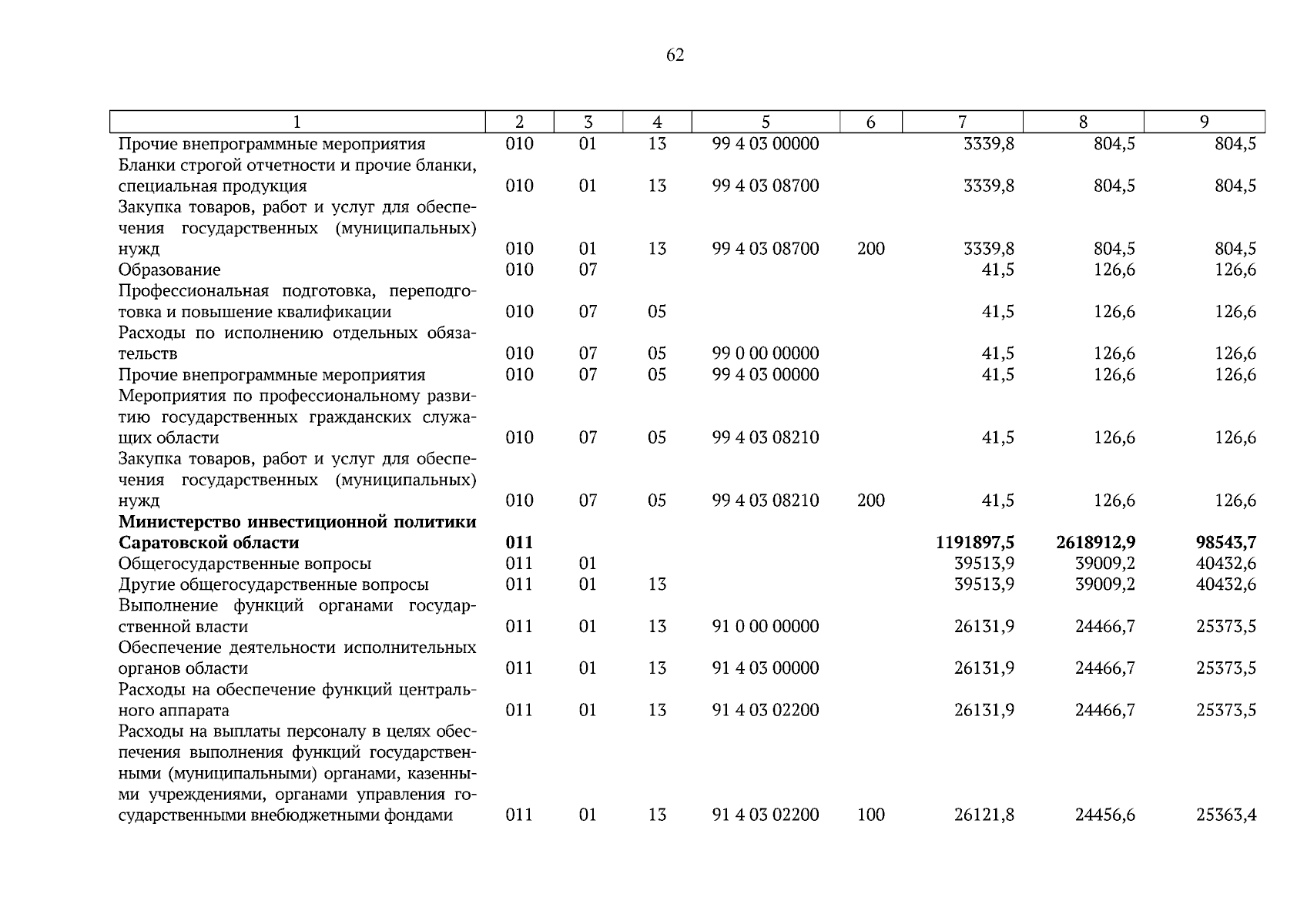 62

| 1 | 2 | 3 | 4 | 5 | 6 | 7 | 8 | 9 |
|---|---|---|---|---|---|---|---|---|
| Прочие внепрограммные мероприятия | 010 | 01 | 13 | 99 4 03 00000 | | 3339,8 | 804,5 | 804,5 |
| Бланки строгой отчетности и прочие бланки, специальная продукция | 010 | 01 | 13 | 99 4 03 08700 | | 3339,8 | 804,5 | 804,5 |
| Закупка товаров, работ и услуг для обеспечения государственных (муниципальных) нужд | 010 | 01 | 13 | 99 4 03 08700 | 200 | 3339,8 | 804,5 | 804,5 |
| Образование | 010 | 07 | | | | 41,5 | 126,6 | 126,6 |
| Профессиональная подготовка, переподготовка и повышение квалификации | 010 | 07 | 05 | | | 41,5 | 126,6 | 126,6 |
| Расходы по исполнению отдельных обязательств | 010 | 07 | 05 | 99 0 00 00000 | | 41,5 | 126,6 | 126,6 |
| Прочие внепрограммные мероприятия | 010 | 07 | 05 | 99 4 03 00000 | | 41,5 | 126,6 | 126,6 |
| Мероприятия по профессиональному развитию государственных гражданских служащих области | 010 | 07 | 05 | 99 4 03 08210 | | 41,5 | 126,6 | 126,6 |
| Закупка товаров, работ и услуг для обеспечения государственных (муниципальных) нужд | 010 | 07 | 05 | 99 4 03 08210 | 200 | 41,5 | 126,6 | 126,6 |
| **Министерство инвестиционной политики Саратовской области** | **011** | | | | | **1191897,5** | **2618912,9** | **98543,7** |
| Общегосударственные вопросы | 011 | 01 | | | | 39513,9 | 39009,2 | 40432,6 |
| Другие общегосударственные вопросы | 011 | 01 | 13 | | | 39513,9 | 39009,2 | 40432,6 |
| Выполнение функций органами государственной власти | 011 | 01 | 13 | 91 0 00 00000 | | 26131,9 | 24466,7 | 25373,5 |
| Обеспечение деятельности исполнительных органов области | 011 | 01 | 13 | 91 4 03 00000 | | 26131,9 | 24466,7 | 25373,5 |
| Расходы на обеспечение функций центрального аппарата | 011 | 01 | 13 | 91 4 03 02200 | | 26131,9 | 24466,7 | 25373,5 |
| Расходы на выплаты персоналу в целях обеспечения выполнения функций государственными (муниципальными) органами, казенными учреждениями, органами управления государственными внебюджетными фондами | 011 | 01 | 13 | 91 4 03 02200 | 100 | 26121,8 | 24456,6 | 25363,4 |